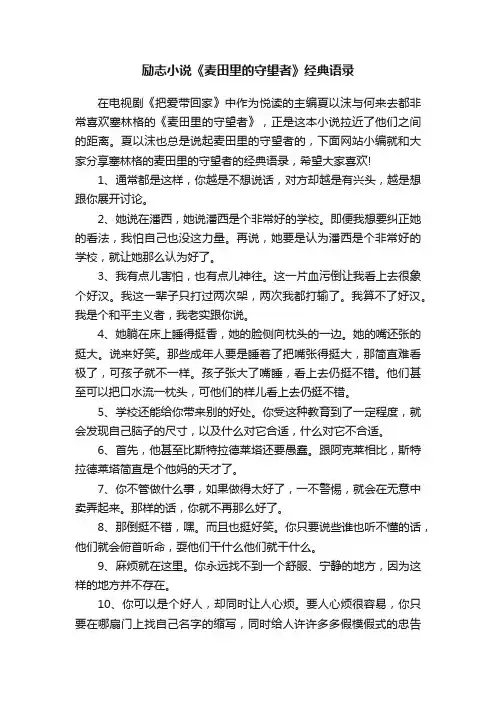 励志小说《麦田里的守望者》经典语录

在电视剧《把爱带回家》中作为悦读的主编夏以沫与何来去都非常喜欢塞林格的《麦田里的守望者》，正是这本小说拉近了他们之间的距离。夏以沫也总是说起麦田里的守望者的，下面网站小编就和大家分享塞林格的麦田里的守望者的经典语录，希望大家喜欢!

1、通常都是这样，你越是不想说话，对方却越是有兴头，越是想跟你展开讨论。

2、她说在潘西，她说潘西是个非常好的学校。即便我想要纠正她的看法，我怕自己也没这力量。再说，她要是认为潘西是个非常好的学校，就让她那么认为好了。

3、我有点儿害怕，也有点儿神往。这一片血污倒让我看上去很象个好汉。我这一辈子只打过两次架，两次我都打输了。我算不了好汉。我是个和平主义者，我老实跟你说。

4、她躺在床上睡得挺香，她的脸侧向枕头的一边。她的嘴还张的挺大。说来好笑。那些成年人要是睡着了把嘴张得挺大，那简直难看极了，可孩子就不一样。孩子张大了嘴睡，看上去仍挺不错。他们甚至可以把口水流一枕头，可他们的样儿看上去仍挺不错。

5、学校还能给你带来别的好处。你受这种教育到了一定程度，就会发现自己脑子的尺寸，以及什么对它合适，什么对它不合适。

6、首先，他甚至比斯特拉德莱塔还要愚蠢。跟阿克莱相比，斯特拉德莱塔简直是个他妈的天才了。

7、你不管做什么事，如果做得太好了，一不警惕，就会在无意中卖弄起来。那样的话，你就不再那么好了。

8、那倒挺不错，嘿。而且也挺好笑。你只要说些谁也听不懂的话，他们就会俯首听命，要他们干什么他们就干什么。

9、麻烦就在这里。你永远找不到一个舒服、宁静的地方，因为这样的地方并不存在。

10、你可以是个好人，却同时让人心烦。要人心烦很容易，你只要在哪扇门上找自己名字的缩写，同时给人许许多多假模假式的忠告